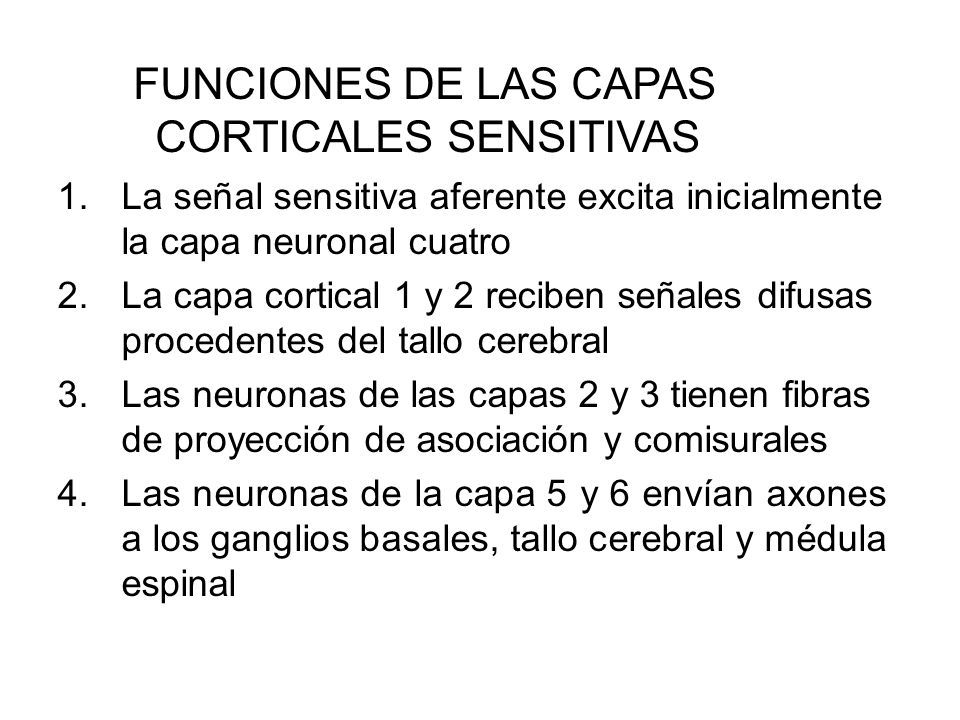 FUNCIONES DE LAS CAPAS CORTICALES SENSITIVAS

1. La señal sensitiva aferente excita inicialmente la capa neuronal cuatro
2. La capa cortical 1 y 2 reciben señales difusas procedentes del tallo cerebral
3. Las neuronas de las capas 2 y 3 tienen fibras de proyección de asociación y comisurales
4. Las neuronas de la capa 5 y 6 envían axones a los ganglios basales, tallo cerebral y médula espinal